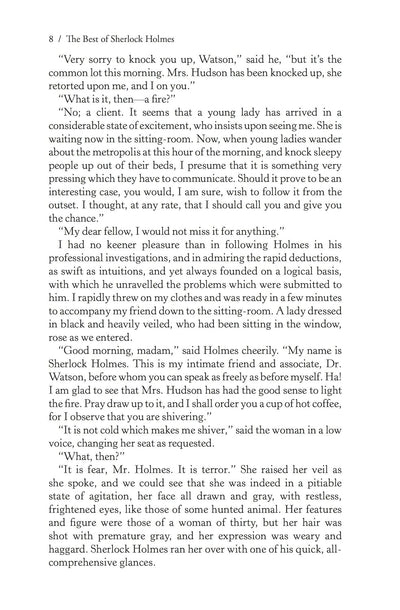 8 / The Best of Sherlock Holmes

"Very sorry to knock you up, Watson," said he, "but it's the common lot this morning. Mrs. Hudson has been knocked up, she retorted upon me, and I on you."

"What is it, then—a fire?"

"No; a client. It seems that a young lady has arrived in a considerable state of excitement, who insists upon seeing me. She is waiting now in the sitting-room. Now, when young ladies wander about the metropolis at this hour of the morning, and knock sleepy people up out of their beds, I presume that it is something very pressing which they have to communicate. Should it prove to be an interesting case, you would, I am sure, wish to follow it from the outset. I thought, at any rate, that I should call you and give you the chance."

"My dear fellow, I would not miss it for anything."

I had no keener pleasure than in following Holmes in his professional investigations, and in admiring the rapid deductions, as swift as intuitions, and yet always founded on a logical basis, with which he unravelled the problems which were submitted to him. I rapidly threw on my clothes and was ready in a few minutes to accompany my friend down to the sitting-room. A lady dressed in black and heavily veiled, who had been sitting in the window, rose as we entered.

"Good morning, madam," said Holmes cheerily. "My name is Sherlock Holmes. This is my intimate friend and associate, Dr. Watson, before whom you can speak as freely as before myself. Ha! I am glad to see that Mrs. Hudson has had the good sense to light the fire. Pray draw up to it, and I shall order you a cup of hot coffee, for I observe that you are shivering."

"It is not cold which makes me shiver," said the woman in a low voice, changing her seat as requested.

"What, then?"

"It is fear, Mr. Holmes. It is terror." She raised her veil as she spoke, and we could see that she was indeed in a pitiable state of agitation, her face all drawn and gray, with restless, frightened eyes, like those of some hunted animal. Her features and figure were those of a woman of thirty, but her hair was shot with premature gray, and her expression was weary and haggard. Sherlock Holmes ran her over with one of his quick, all-comprehensive glances.